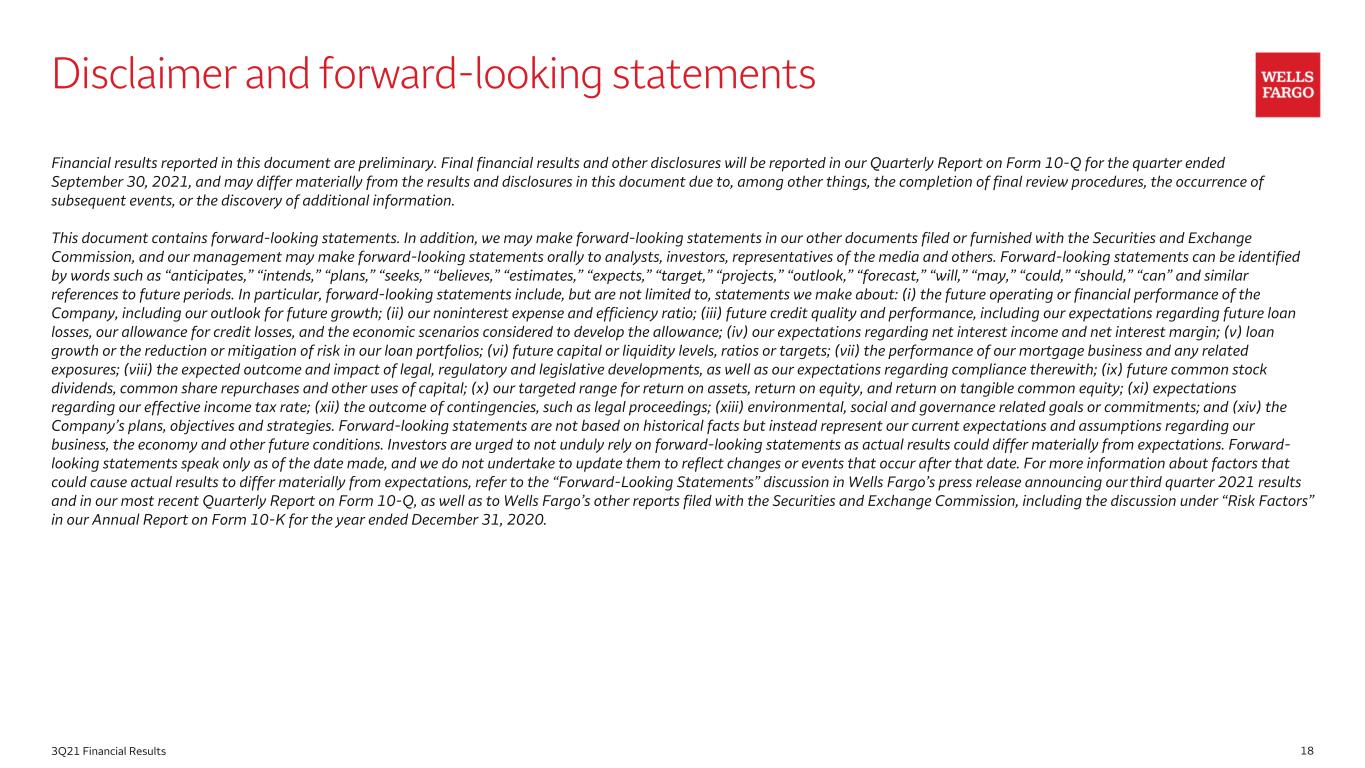 Disclaimer and forward-looking statements

WELLS
FARGO

Financial results reported in this document are preliminary. Final financial results and other disclosures will be reported in our Quarterly Report on Form 10-Q for the quarter ended September 30, 2021, and may differ materially from the results and disclosures in this document due to, among other things, the completion of final review procedures, the occurrence of subsequent events, or the discovery of additional information.

This document contains forward-looking statements. In addition, we may make forward-looking statements in our other documents filed or furnished with the Securities and Exchange Commission, and our management may make forward-looking statements orally to analysts, investors, representatives of the media and others. Forward-looking statements can be identified by words such as "anticipates," "intends," "plans," "seeks," "believes," "estimates," "expects," "target," "projects," "outlook," "forecast," "will," "may," "could," "should," "can" and similar references to future periods. In particular, forward-looking statements include, but are not limited to, statements we make about: (i) the future operating or financial performance of the Company, including our outlook for future growth; (ii) our noninterest expense and efficiency ratio; (iii) future credit quality and performance, including our expectations regarding future loan losses, our allowance for credit losses, and the economic scenarios considered to develop the allowance; (iv) our expectations regarding net interest income and net interest margin; (v) loan growth or the reduction or mitigation of risk in our loan portfolios; (vi) future capital or liquidity levels, ratios or targets; (vii) the performance of our mortgage business and any related exposures; (viii) the expected outcome and impact of legal, regulatory and legislative developments, as well as our expectations regarding compliance therewith; (ix) future common stock dividends, common share repurchases and other uses of capital; (x) our targeted range for return on assets, return on equity, and return on tangible common equity; (xi) expectations regarding our effective income tax rate; (xii) the outcome of contingencies, such as legal proceedings; (xiii) environmental, social and governance related goals or commitments; and (xiv) the Company's plans, objectives and strategies. Forward-looking statements are not based on historical facts but instead represent our current expectations and assumptions regarding our business, the economy and other future conditions. Investors are urged to not unduly rely on forward-looking statements as actual results could differ materially from expectations. Forward-looking statements speak only as of the date made, and we do not undertake to update them to reflect changes or events that occur after that date. For more information about factors that could cause actual results to differ materially from expectations, refer to the "Forward-Looking Statements" discussion in Wells Fargo's press release announcing our third quarter 2021 results and in our most recent Quarterly Report on Form 10-Q, as well as to Wells Fargo's other reports filed with the Securities and Exchange Commission, including the discussion under "Risk Factors" in our Annual Report on Form 10-K for the year ended December 31, 2020.

3Q21 Financial Results

18